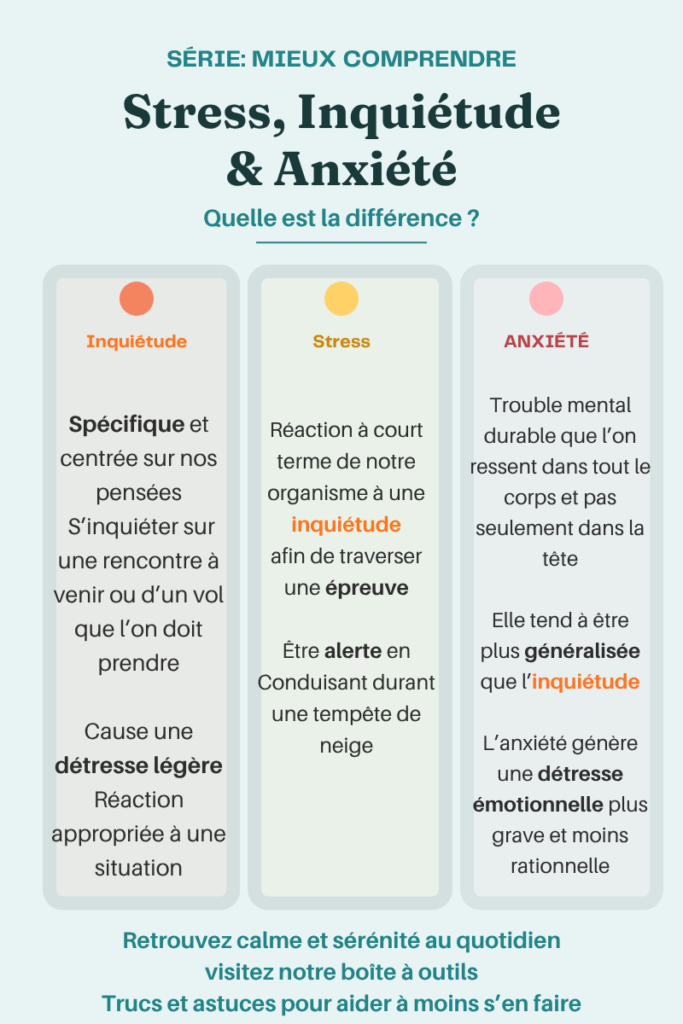 SÉRIE: MIEUX COMPRENDRE

Stress, Inquiétude & Anxiété

Quelle est la différence ?

Inquiétude

Spécifique et centrée sur nos pensées
S'inquiéter sur une rencontre à venir ou d'un vol que l'on doit prendre

Cause une détresse légère
Réaction appropriée à une situation

Stress

Réaction à court terme de notre organisme à une inquiétude afin de traverser une épreuve

Être alerte en Conduisant durant une tempête de neige

ANXIÉTÉ

Trouble mental durable que l'on ressent dans tout le corps et pas seulement dans la tête

Elle tend à être plus généralisée que l'inquiétude

L'anxiété génère une détresse émotionnelle plus grave et moins rationnelle

Retrouvez calme et sérénité au quotidien
visitez notre boîte à outils
Trucs et astuces pour aider à moins s'en faire